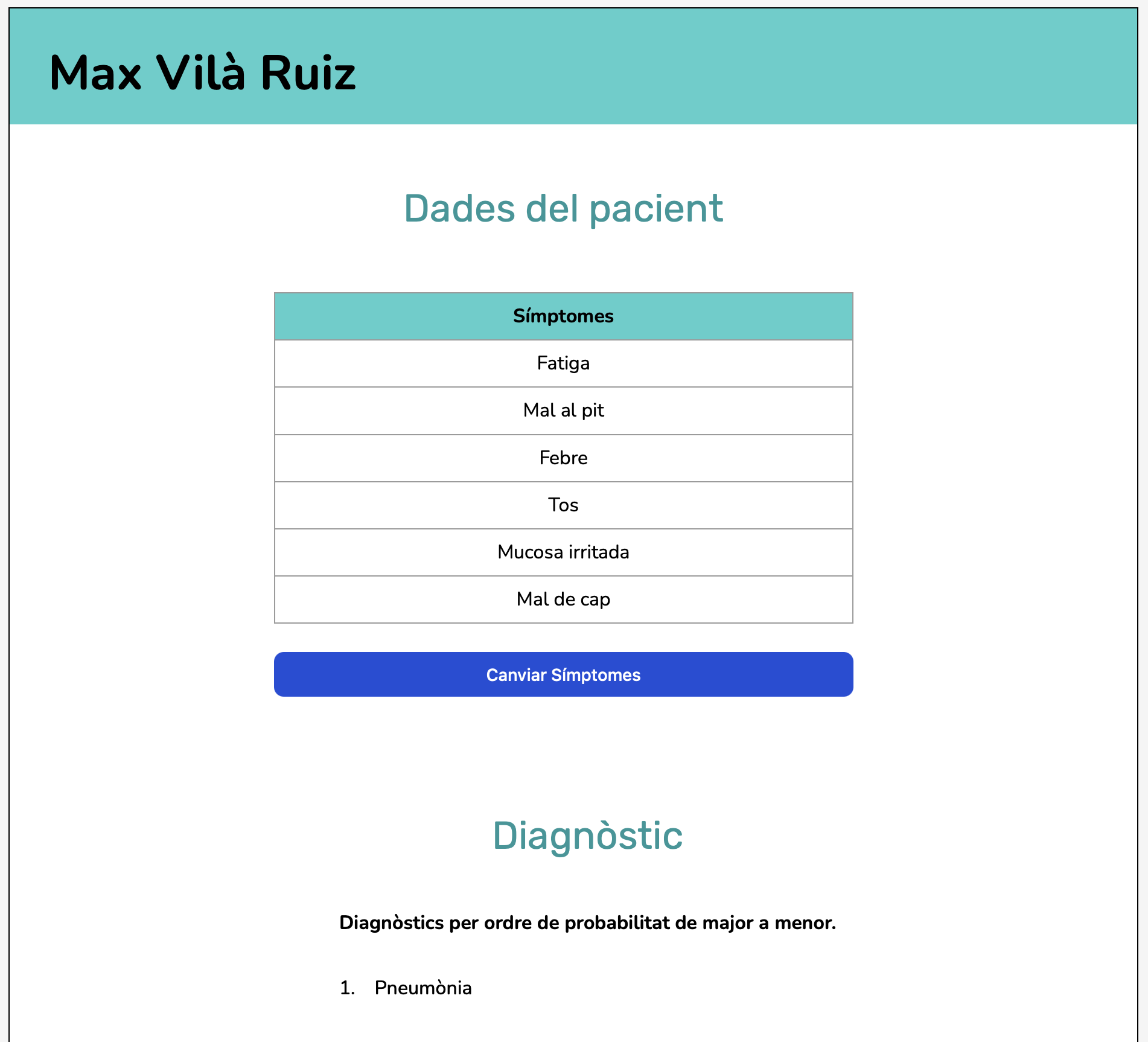 Max Vilà Ruiz

Dades del pacient

| Símptomes |
|---|
| Fatiga |
| Mal al pit |
| Febre |
| Tos |
| Mucosa irritada |
| Mal de cap |

Canviar Símptomes

Diagnòstic

Diagnòstics per ordre de probabilitat de major a menor.

1. Pneumònia